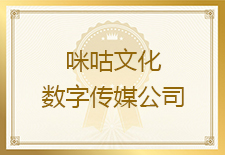 咪咕文化
数字传媒公司